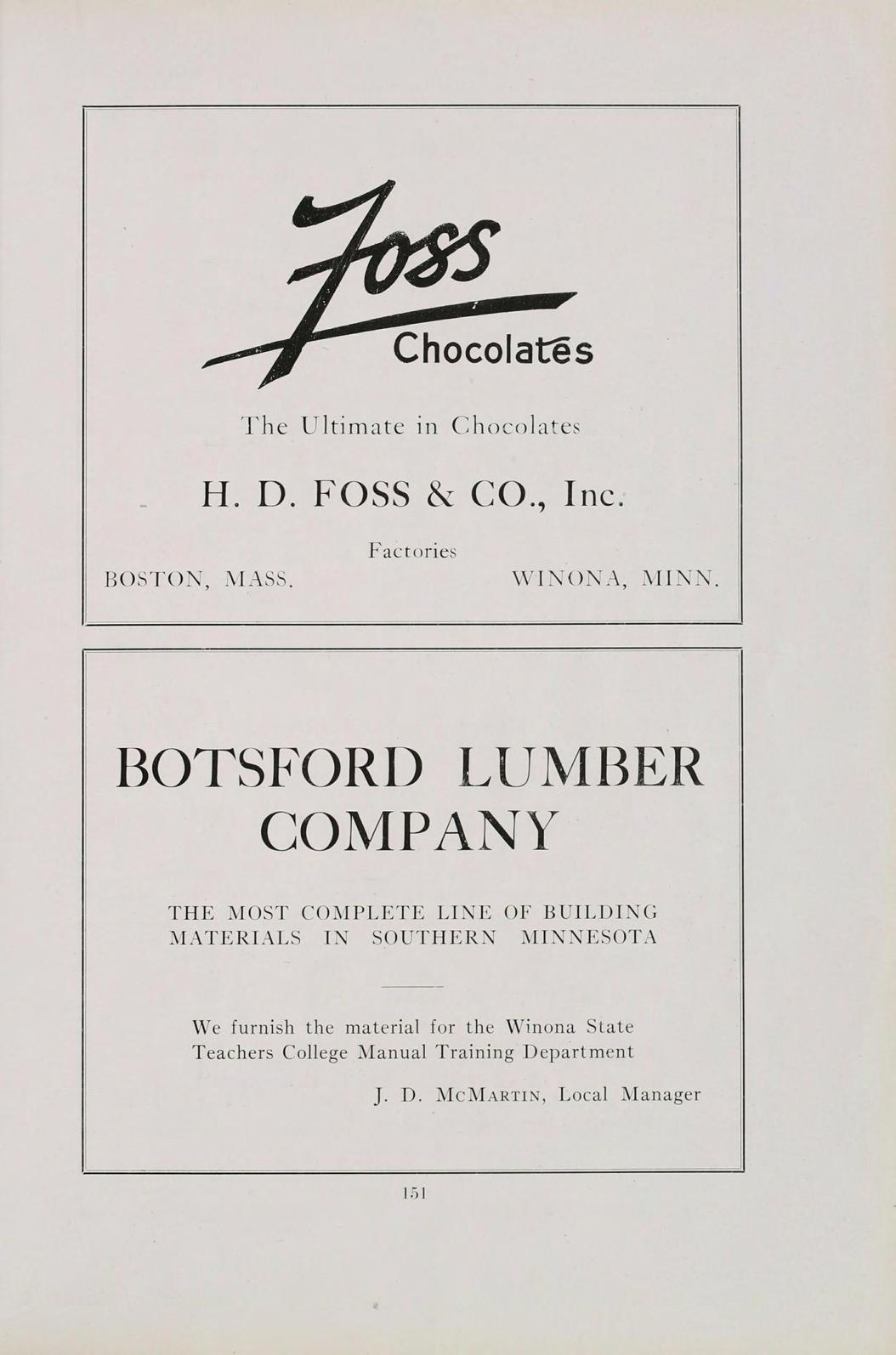 Foss
Chocolates

The Ultimate in Chocolates

H. D. FOSS & CO., Inc.

Factories
BOSTON, MASS. WINONA, MINN.

BOTSFORD LUMBER COMPANY

THE MOST COMPLETE LINE OF BUILDING MATERIALS IN SOUTHERN MINNESOTA

We furnish the material for the Winona State Teachers College Manual Training Department

J. D. McMartin, Local Manager

151